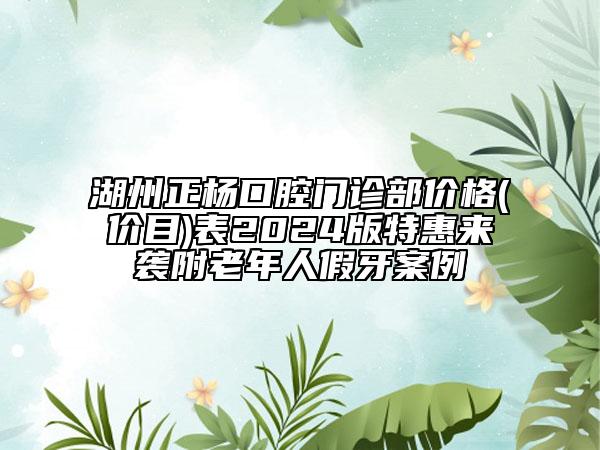 湖州正杨口腔门诊部价格(价目)表2024版特惠来袭附老年人假牙案例